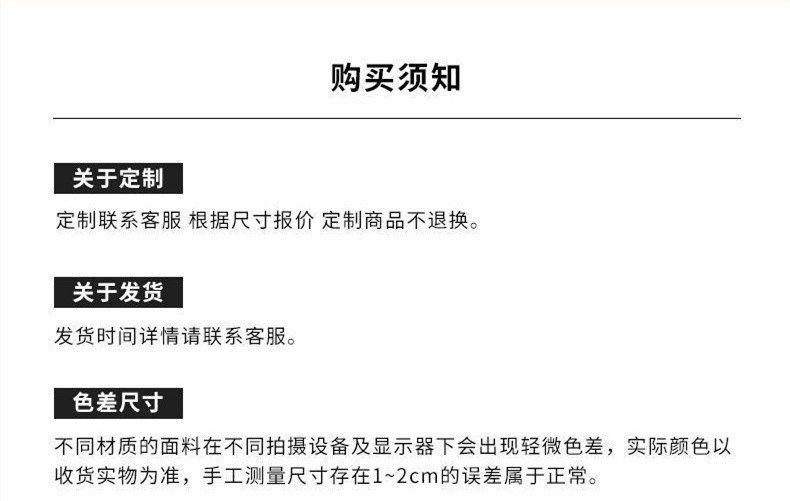 购买须知

关于定制

定制联系客服 根据尺寸报价 定制商品不退换。

关于发货

发货时间详情请联系客服。

色差尺寸

不同材质的面料在不同拍摄设备及显示器下会出现轻微色差，实际颜色以收货实物为准，手工测量尺寸存在1~2cm的误差属于正常。